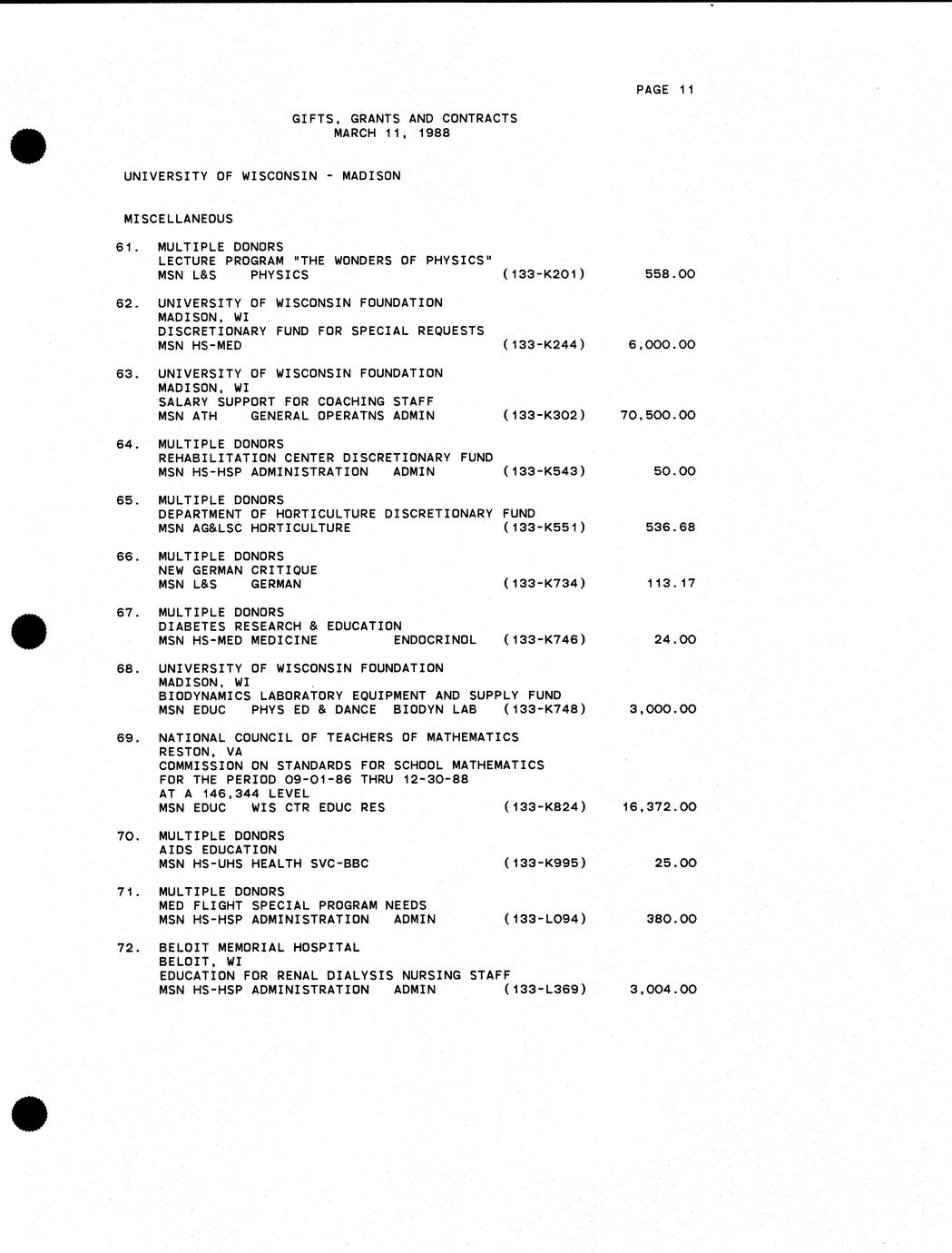 PAGE 11

GIFTS, GRANTS AND CONTRACTS
MARCH 11, 1988

UNIVERSITY OF WISCONSIN - MADISON

MISCELLANEOUS

61. MULTIPLE DONORS
LECTURE PROGRAM "THE WONDERS OF PHYSICS"
MSN L&S PHYSICS (133-K201) 558.00

62. UNIVERSITY OF WISCONSIN FOUNDATION
MADISON, WI
DISCRETIONARY FUND FOR SPECIAL REQUESTS
MSN HS-MED (133-K244) 6,000.00

63. UNIVERSITY OF WISCONSIN FOUNDATION
MADISON, WI
SALARY SUPPORT FOR COACHING STAFF
MSN ATH GENERAL OPERATNS ADMIN (133-K302) 70,500.00

64. MULTIPLE DONORS
REHABILITATION CENTER DISCRETIONARY FUND
MSN HS-HSP ADMINISTRATION ADMIN (133-K543) 50.00

65. MULTIPLE DONORS
DEPARTMENT OF HORTICULTURE DISCRETIONARY FUND
MSN AG&LSC HORTICULTURE (133-K551) 536.68

66. MULTIPLE DONORS
NEW GERMAN CRITIQUE
MSN L&S GERMAN (133-K734) 113.17

67. MULTIPLE DONORS
DIABETES RESEARCH & EDUCATION
MSN HS-MED MEDICINE ENDOCRINOL (133-K746) 24.00

68. UNIVERSITY OF WISCONSIN FOUNDATION
MADISON, WI
BIODYNAMICS LABORATORY EQUIPMENT AND SUPPLY FUND
MSN EDUC PHYS ED & DANCE BIODYN LAB (133-K748) 3,000.00

69. NATIONAL COUNCIL OF TEACHERS OF MATHEMATICS
RESTON, VA
COMMISSION ON STANDARDS FOR SCHOOL MATHEMATICS
FOR THE PERIOD 09-01-86 THRU 12-30-88
AT A 146,344 LEVEL
MSN EDUC WIS CTR EDUC RES (133-K824) 16,372.00

70. MULTIPLE DONORS
AIDS EDUCATION
MSN HS-UHS HEALTH SVC-BBC (133-K995) 25.00

71. MULTIPLE DONORS
MED FLIGHT SPECIAL PROGRAM NEEDS
MSN HS-HSP ADMINISTRATION ADMIN (133-L094) 380.00

72. BELOIT MEMORIAL HOSPITAL
BELOIT, WI
EDUCATION FOR RENAL DIALYSIS NURSING STAFF
MSN HS-HSP ADMINISTRATION ADMIN (133-L369) 3,004.00